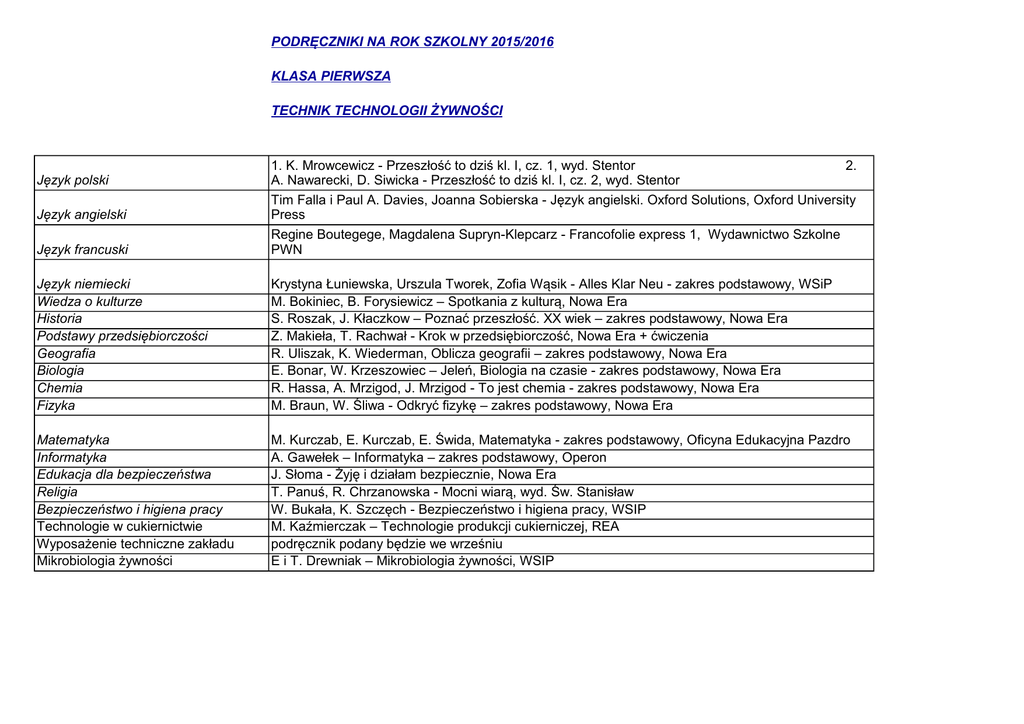 PODRĘCZNIKI NA ROK SZKOLNY 2015/2016

KLASA PIERWSZA

TECHNIK TECHNOLOGII ŻYWNOŚCI

| | |
|---|---|
| Język polski | 1. K. Mrowcewicz - Przeszłość to dziś kl. I, cz. 1, wyd. Stentor 2. A. Nawarecki, D. Siwicka - Przeszłość to dziś kl. I, cz. 2, wyd. Stentor |
| Język angielski | Tim Falla i Paul A. Davies, Joanna Sobierska - Język angielski. Oxford Solutions, Oxford University Press |
| Język francuski | Regine Boutegege, Magdalena Supryn-Klepcarz - Francofolie express 1, Wydawnictwo Szkolne PWN |
| Język niemiecki | Krystyna Łuniewska, Urszula Tworek, Zofia Wąsik - Alles Klar Neu - zakres podstawowy, WSiP |
| Wiedza o kulturze | M. Bokiniec, B. Forysiewicz – Spotkania z kulturą, Nowa Era |
| Historia | S. Roszak, J. Kłaczkow – Poznać przeszłość. XX wiek – zakres podstawowy, Nowa Era |
| Podstawy przedsiębiorczości | Z. Makieła, T. Rachwał - Krok w przedsiębiorczość, Nowa Era + ćwiczenia |
| Geografia | R. Uliszak, K. Wiederman, Oblicza geografii – zakres podstawowy, Nowa Era |
| Biologia | E. Bonar, W. Krzeszowiec – Jeleń, Biologia na czasie - zakres podstawowy, Nowa Era |
| Chemia | R. Hassa, A. Mrzigod, J. Mrzigod - To jest chemia - zakres podstawowy, Nowa Era |
| Fizyka | M. Braun, W. Śliwa - Odkryć fizykę – zakres podstawowy, Nowa Era |
| Matematyka | M. Kurczab, E. Kurczab, E. Świda, Matematyka - zakres podstawowy, Oficyna Edukacyjna Pazdro |
| Informatyka | A. Gawełek – Informatyka – zakres podstawowy, Operon |
| Edukacja dla bezpieczeństwa | J. Słoma - Żyję i działam bezpiecznie, Nowa Era |
| Religia | T. Panuś, R. Chrzanowska - Mocni wiarą, wyd. Św. Stanisław |
| Bezpieczeństwo i higiena pracy | W. Bukała, K. Szczęch - Bezpieczeństwo i higiena pracy, WSIP |
| Technologie w cukiernictwie | M. Kaźmierczak – Technologie produkcji cukierniczej, REA |
| Wyposażenie techniczne zakładu | podręcznik podany będzie we wrześniu |
| Mikrobiologia żywności | E i T. Drewniak – Mikrobiologia żywności, WSIP |